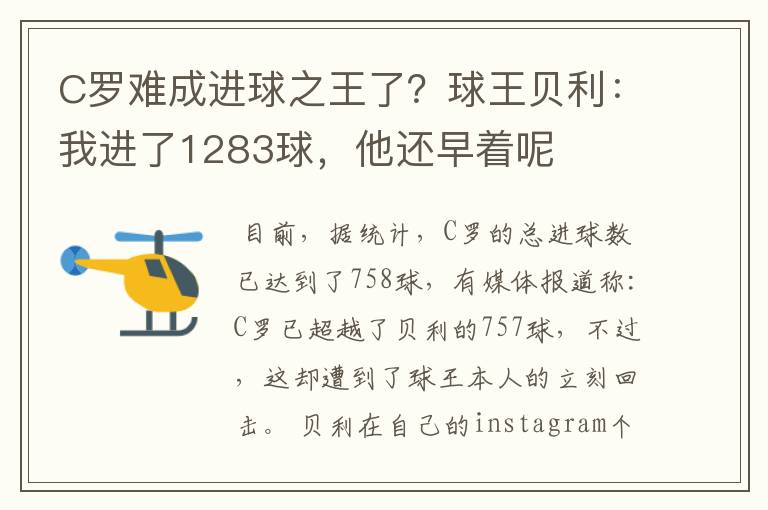 C罗难成进球之王了？球王贝利：我进了1283球，他还早着呢

目前，据统计，C罗的总进球数已达到了758球，有媒体报道称：C罗已超越了贝利的757球，不过，这却遭到了球王本人的立刻回击。贝利在自己的instagram个